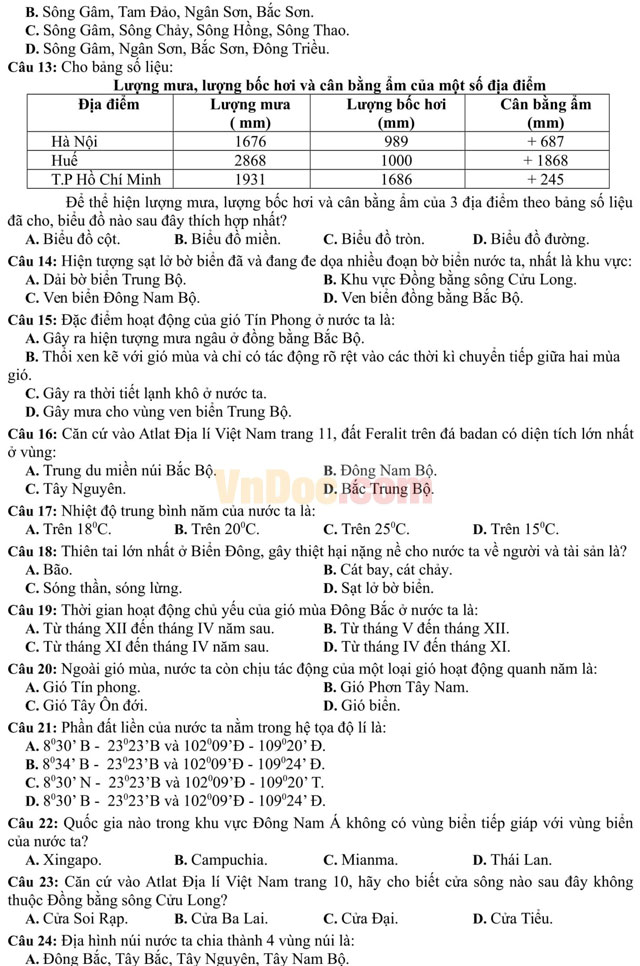 B. Sông Gâm, Tam Đảo, Ngân Sơn, Bắc Sơn.
C. Sông Gâm, Sông Chảy, Sông Hồng, Sông Thao.
D. Sông Gâm, Ngân Sơn, Bắc Sơn, Đông Triều.
Câu 13: Cho bảng số liệu:
Lượng mưa, lượng bốc hơi và cân bằng ẩm của một số địa điểm

| Địa điểm | Lượng mưa ( mm) | Lượng bốc hơi (mm) | Cân bằng ẩm (mm) |
|---|---|---|---|
| Hà Nội | 1676 | 989 | + 687 |
| Huế | 2868 | 1000 | + 1868 |
| T.P Hồ Chí Minh | 1931 | 1686 | + 245 |

Để thể hiện lượng mưa, lượng bốc hơi và cân bằng ẩm của 3 địa điểm theo bảng số liệu đã cho, biểu đồ nào sau đây thích hợp nhất?
A. Biểu đồ cột. B. Biểu đồ miền. C. Biểu đồ tròn. D. Biểu đồ đường.
Câu 14: Hiện tượng sạt lở bờ biển đã và đang đe dọa nhiều đoạn bờ biển nước ta, nhất là khu vực:
A. Dải bờ biển Trung Bộ. B. Khu vực Đồng bằng sông Cửu Long.
C. Ven biển Đông Nam Bộ. D. Ven biển đồng bằng Bắc Bộ.
Câu 15: Đặc điểm hoạt động của gió Tín Phong ở nước ta là:
A. Gây ra hiện tượng mưa ngâu ở đồng bằng Bắc Bộ.
B. Thổi xen kẽ với gió mùa và chỉ có tác động rõ rệt vào các thời kì chuyển tiếp giữa hai mùa gió.
C. Gây ra thời tiết lạnh khô ở nước ta.
D. Gây mưa cho vùng ven biển Trung Bộ.
Câu 16: Căn cứ vào Atlat Địa lí Việt Nam trang 11, đất Feralit trên đá badan có diện tích lớn nhất ở vùng:
A. Trung du miền núi Bắc Bộ. B. Đông Nam Bộ.
C. Tây Nguyên. D. Bắc Trung Bộ.
VnDoc.com
Câu 17: Nhiệt độ trung bình năm của nước ta là:
A. Trên $18^0$C. B. Trên $20^0$C. C. Trên $25^0$C. D. Trên $15^0$C.
Câu 18: Thiên tai lớn nhất ở Biển Đông, gây thiệt hại nặng nề cho nước ta về người và tài sản là?
A. Bão. B. Cát bay, cát chảy.
C. Sóng thần, sóng lừng. D. Sạt lở bờ biển.
Câu 19: Thời gian hoạt động chủ yếu của gió mùa Đông Bắc ở nước ta là:
A. Từ tháng XII đến tháng IV năm sau. B. Từ tháng V đến tháng XII.
C. Từ tháng XI đến tháng IV năm sau. D. Từ tháng IV đến tháng XI.
Câu 20: Ngoài gió mùa, nước ta còn chịu tác động của một loại gió hoạt động quanh năm là:
A. Gió Tín phong. B. Gió Phơn Tây Nam.
C. Gió Tây Ôn đới. D. Gió biển.
Câu 21: Phần đất liền của nước ta nằm trong hệ tọa độ lí là:
A. $8^0$30' B - $23^0$23'B và $102^0$09'Đ - $109^0$20' Đ.
B. $8^0$34' B - $23^0$23'B và $102^0$09'Đ - $109^0$24' Đ.
C. $8^0$30' N - $23^0$23'B và $102^0$09'Đ - $109^0$20' T.
D. $8^0$30' B - $23^0$23'B và $102^0$09'Đ - $109^0$24' Đ.
Câu 22: Quốc gia nào trong khu vực Đông Nam Á không có vùng biển tiếp giáp với vùng biển của nước ta?
A. Xingapo. B. Campuchia. C. Mianma. D. Thái Lan.
Câu 23: Căn cứ vào Atlat Địa lí Việt Nam trang 10, hãy cho biết cửa sông nào sau đây không thuộc Đồng bằng sông Cửu Long?
A. Cửa Soi Rạp. B. Cửa Ba Lai. C. Cửa Đại. D. Cửa Tiểu.
Câu 24: Địa hình núi nước ta chia thành 4 vùng núi là:
A. Đông Bắc, Tây Bắc, Tây Nguyên, Tây Nam Bộ.